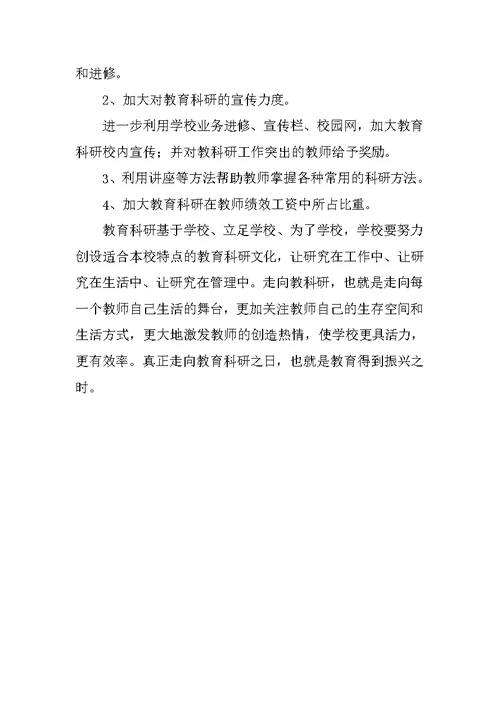 和进修。

2、加大对教育科研的宣传力度。

进一步利用学校业务进修、宣传栏、校园网，加大教育科研校内宣传；并对教科研工作突出的教师给予奖励。

3、利用讲座等方法帮助教师掌握各种常用的科研方法。

4、加大教育科研在教师绩效工资中所占比重。

教育科研基于学校、立足学校、为了学校，学校要努力创设适合本校特点的教育科研文化，让研究在工作中、让研究在生活中、让研究在管理中。走向教科研，也就是走向每一个教师自己生活的舞台，更加关注教师自己的生存空间和生活方式，更大地激发教师的创造热情，使学校更具活力，更有效率。真正走向教育科研之日，也就是教育得到振兴之时。